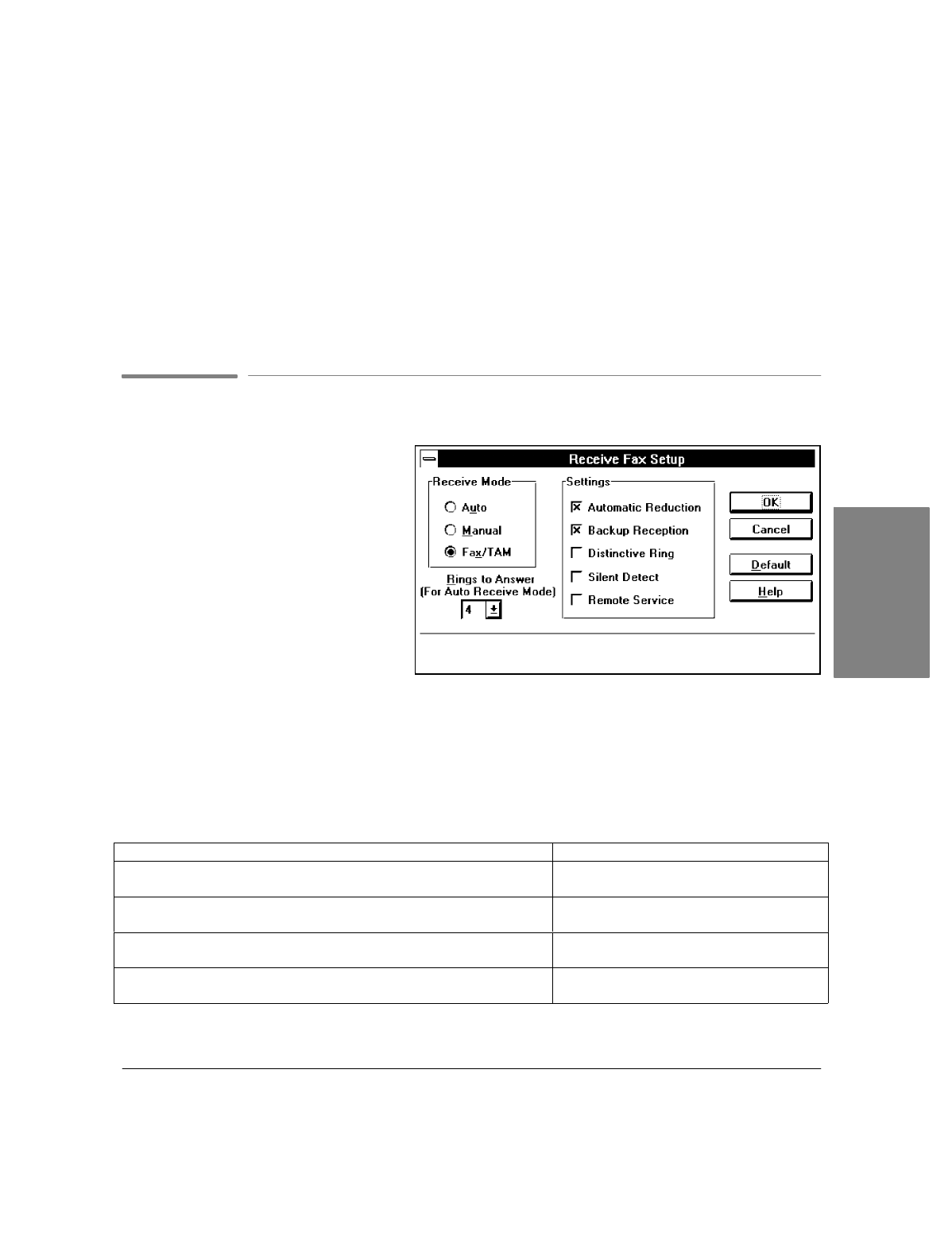 Receive Fax Setup

Receive Mode

Auto

Manual

Fax/TAM

Rings to Answer
(For Auto Receive Mode)

4

Settings

☑ Automatic Reduction

☑ Backup Reception

☐ Distinctive Ring

☐ Silent Detect

☐ Remote Service

OK

Cancel

Default

Help